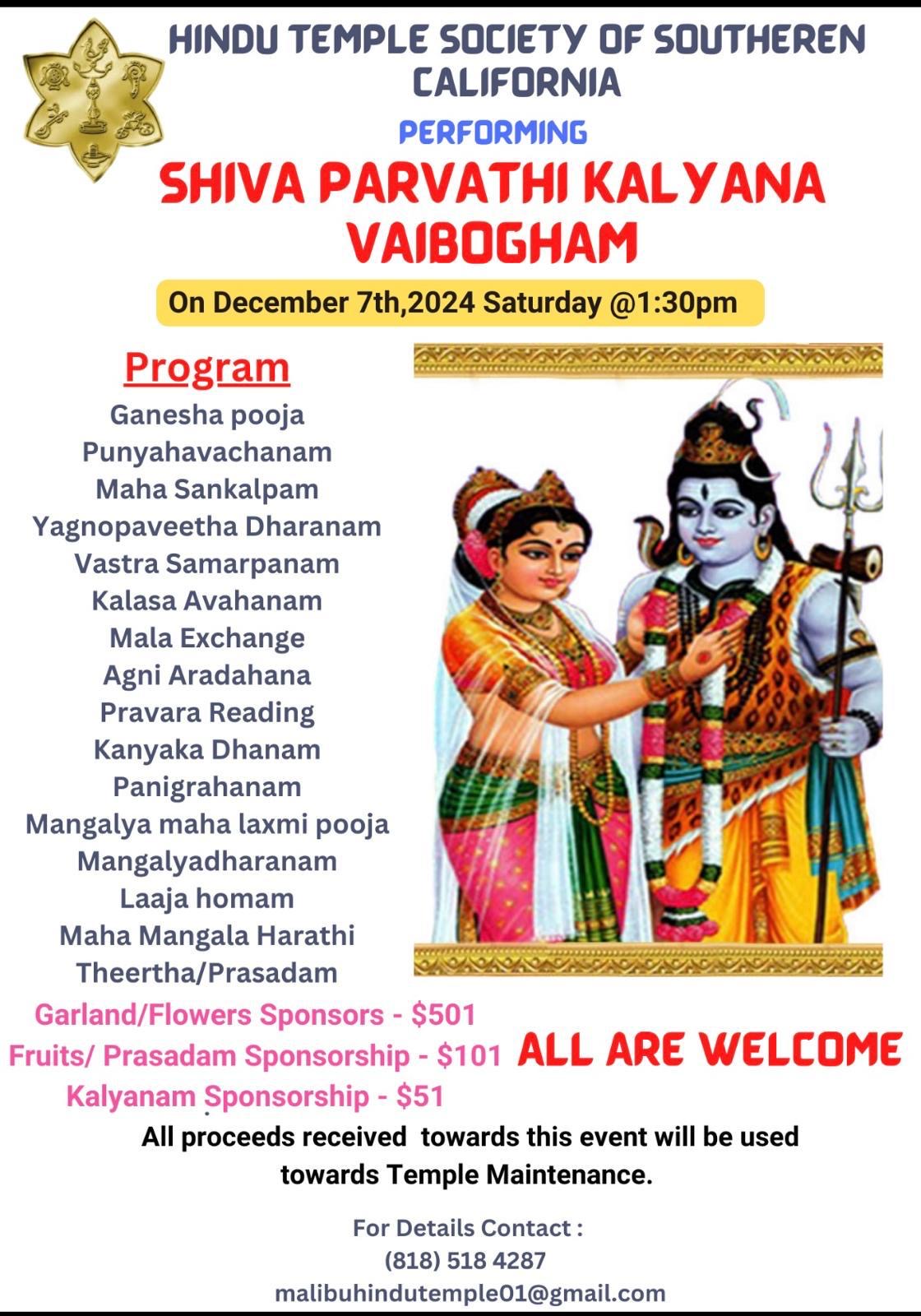 HINDU TEMPLE SOCIETY OF SOUTHEREN CALIFORNIA

PERFORMING

SHIVA PARVATHI KALYANA VAIBOGHAM

On December 7th,2024 Saturday @1:30pm

Program

Ganesha pooja
Punyahavachanam
Maha Sankalpam
Yagnopaveetha Dharanam
Vastra Samarpanam
Kalasa Avahanam
Mala Exchange
Agni Aradahana
Pravara Reading
Kanyaka Dhanam
Panigrahanam
Mangalya maha laxmi pooja
Mangalyadharanam
Laaja homam
Maha Mangala Harathi
Theertha/Prasadam

Garland/Flowers Sponsors - $501
Fruits/ Prasadam Sponsorship - $101
Kalyanam Sponsorship - $51

ALL ARE WELCOME

All proceeds received towards this event will be used towards Temple Maintenance.

For Details Contact :
(818) 518 4287
malibuhindutemple01@gmail.com